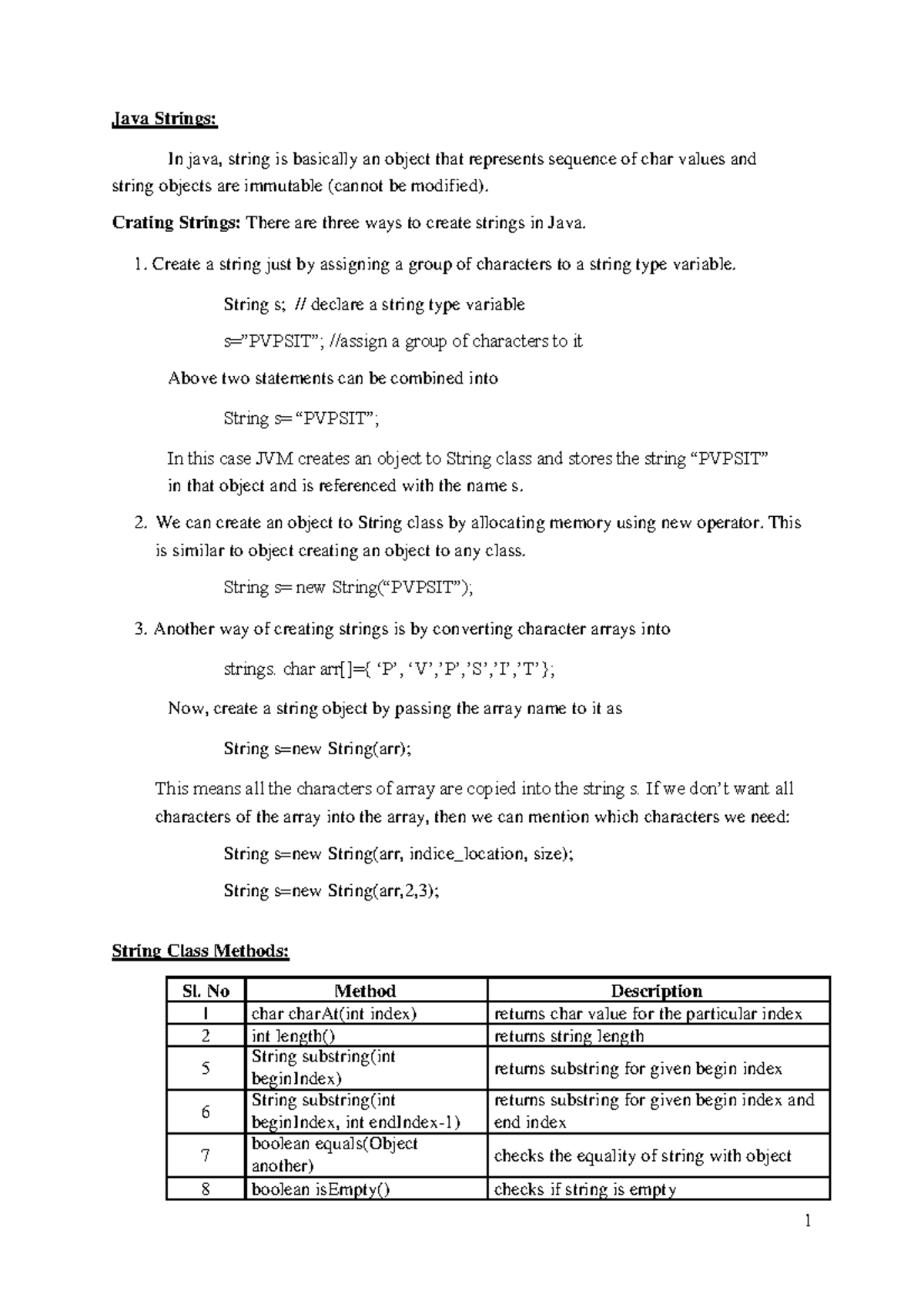 Java Strings:

In java, string is basically an object that represents sequence of char values and string objects are immutable (cannot be modified).

Crating Strings: There are three ways to create strings in Java.

1. Create a string just by assigning a group of characters to a string type variable.

String s; // declare a string type variable

s="PVPSIT"; //assign a group of characters to it

Above two statements can be combined into

String s= "PVPSIT";

In this case JVM creates an object to String class and stores the string "PVPSIT" in that object and is referenced with the name s.

2. We can create an object to String class by allocating memory using new operator. This is similar to object creating an object to any class.

String s= new String("PVPSIT");

3. Another way of creating strings is by converting character arrays into

strings. char arr[]={ 'P', 'V','P','S','I','T'};

Now, create a string object by passing the array name to it as

String s=new String(arr);

This means all the characters of array are copied into the string s. If we don't want all characters of the array into the array, then we can mention which characters we need:

String s=new String(arr, indice_location, size);

String s=new String(arr,2,3);

String Class Methods:

| Sl. No | Method | Description |
|---|---|---|
| 1 | char charAt(int index) | returns char value for the particular index |
| 2 | int length() | returns string length |
| 5 | String substring(int beginIndex) | returns substring for given begin index |
| 6 | String substring(int beginIndex, int endIndex-1) | returns substring for given begin index and end index |
| 7 | boolean equals(Object another) | checks the equality of string with object |
| 8 | boolean isEmpty() | checks if string is empty |

1